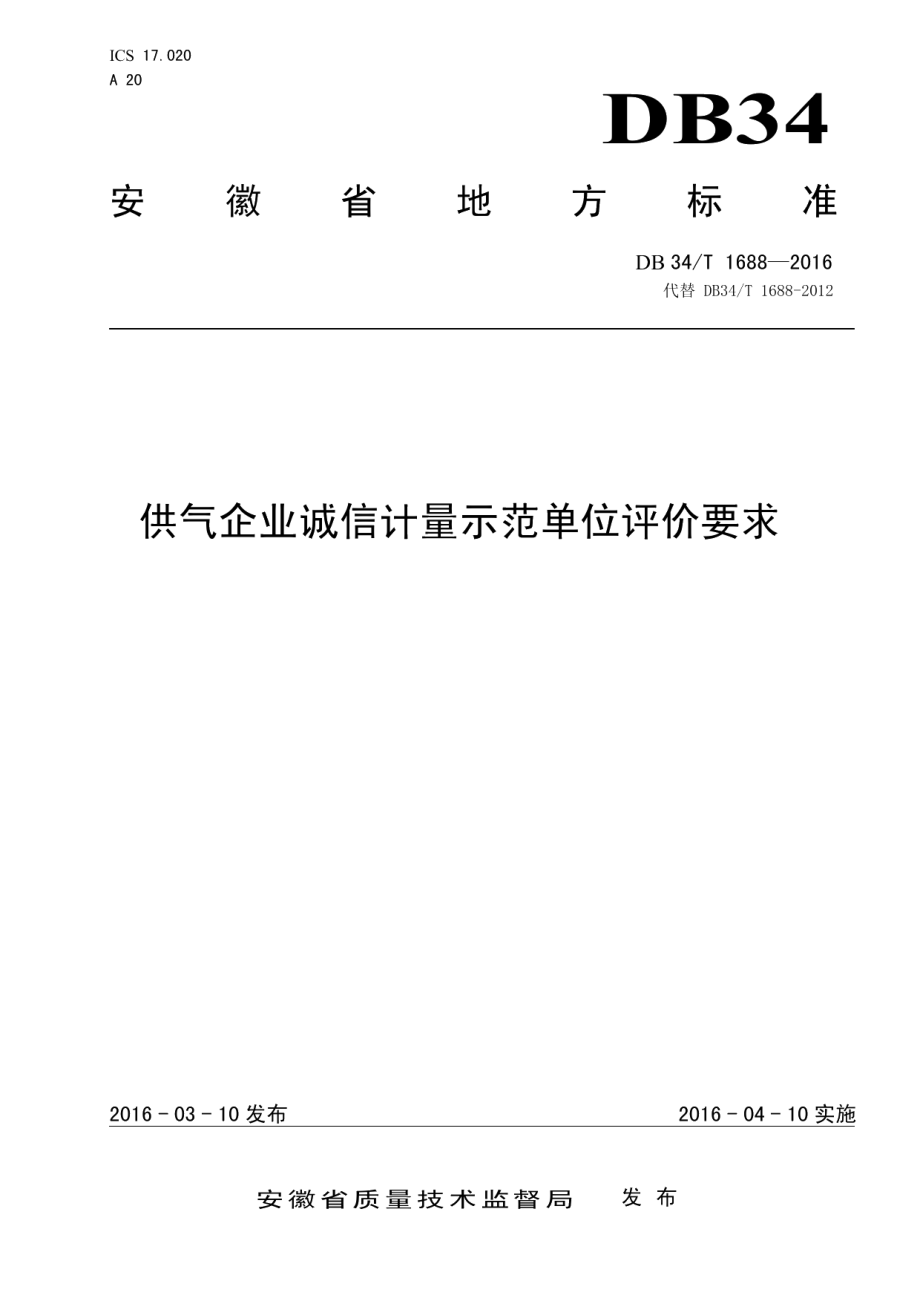 ICS 17.020
A 20

DB34

安徽省地方标准

DB 34/T 1688—2016
代替 DB34/T 1688-2012

供气企业诚信计量示范单位评价要求

2016 - 03 - 10 发布

2016 - 04 - 10 实施

安徽省质量技术监督局 发布